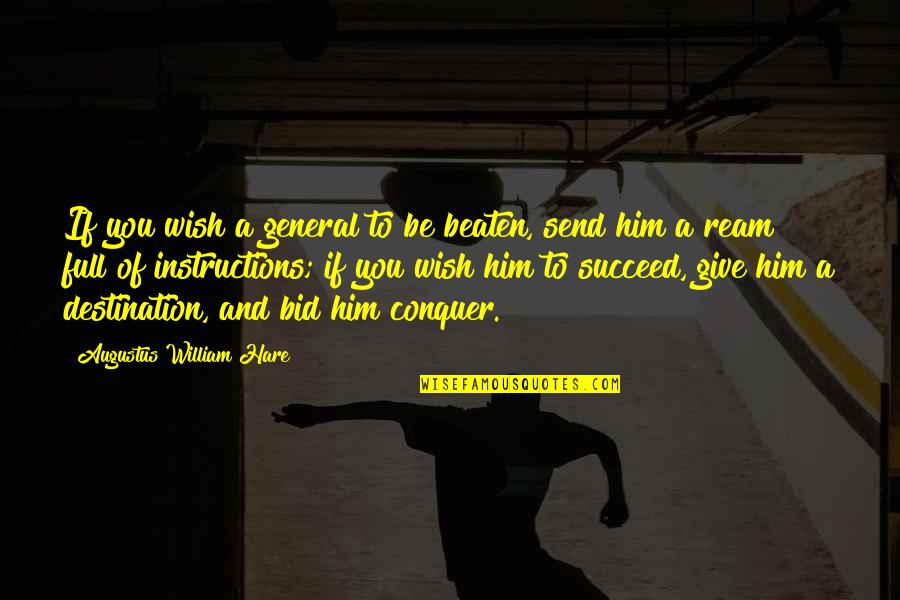 If you wish a general to be beaten, send him a ream full of instructions; if you wish him to succeed, give him a destination, and bid him conquer.

Augustus William Hare

WISEFAMOUSQUOTES.COM